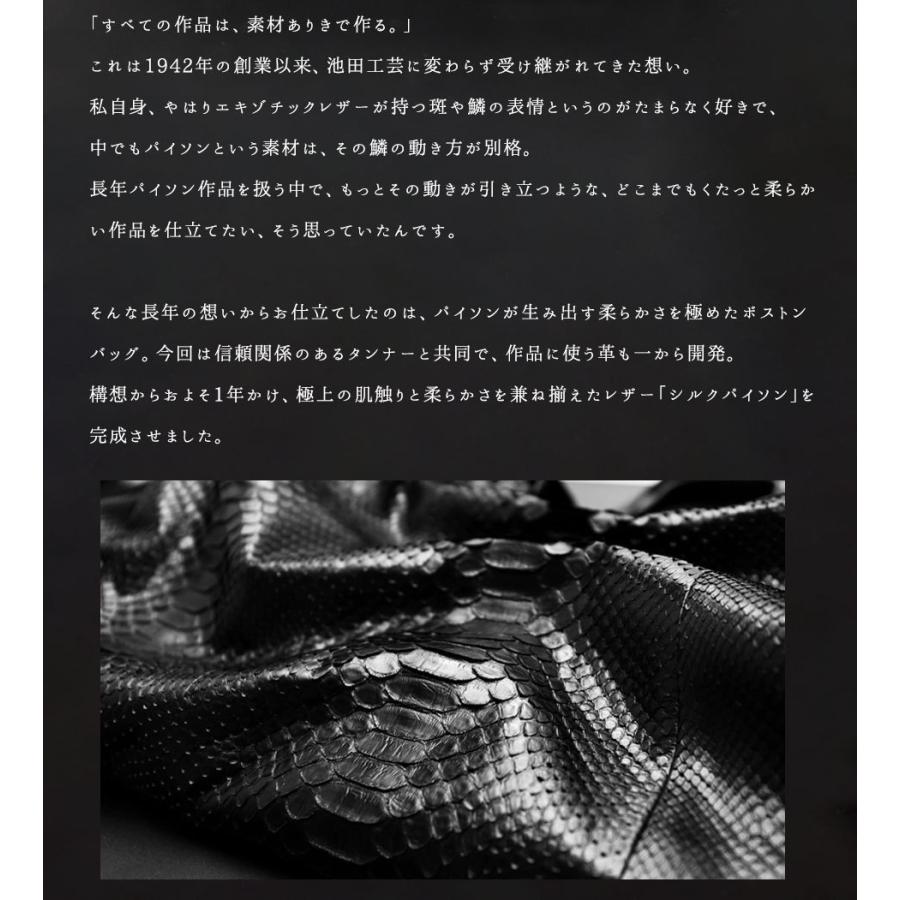 「すべての作品は、素材ありきで作る。」
これは1942年の創業以来、池田工芸に変わらず受け継がれてきた想い。
私自身、やはりエキゾチックレザーが持つ斑や鱗の表情というのがたまらなく好きで、
中でもパイソンという素材は、その鱗の動き方が別格。
長年パイソン作品を扱う中で、もっとその動きが引き立つような、どこまでもくたっと柔らかい作品を仕立てたい、そう思っていたんです。

そんな長年の想いからお仕立てしたのは、パイソンが生み出す柔らかさを極めたボストンバッグ。今回は信頼関係のあるタンナーと共同で、作品に使う革も一から開発。
構想からおよそ1年かけ、極上の肌触りと柔らかさを兼ね揃えたレザー「シルクパイソン」を完成させました。